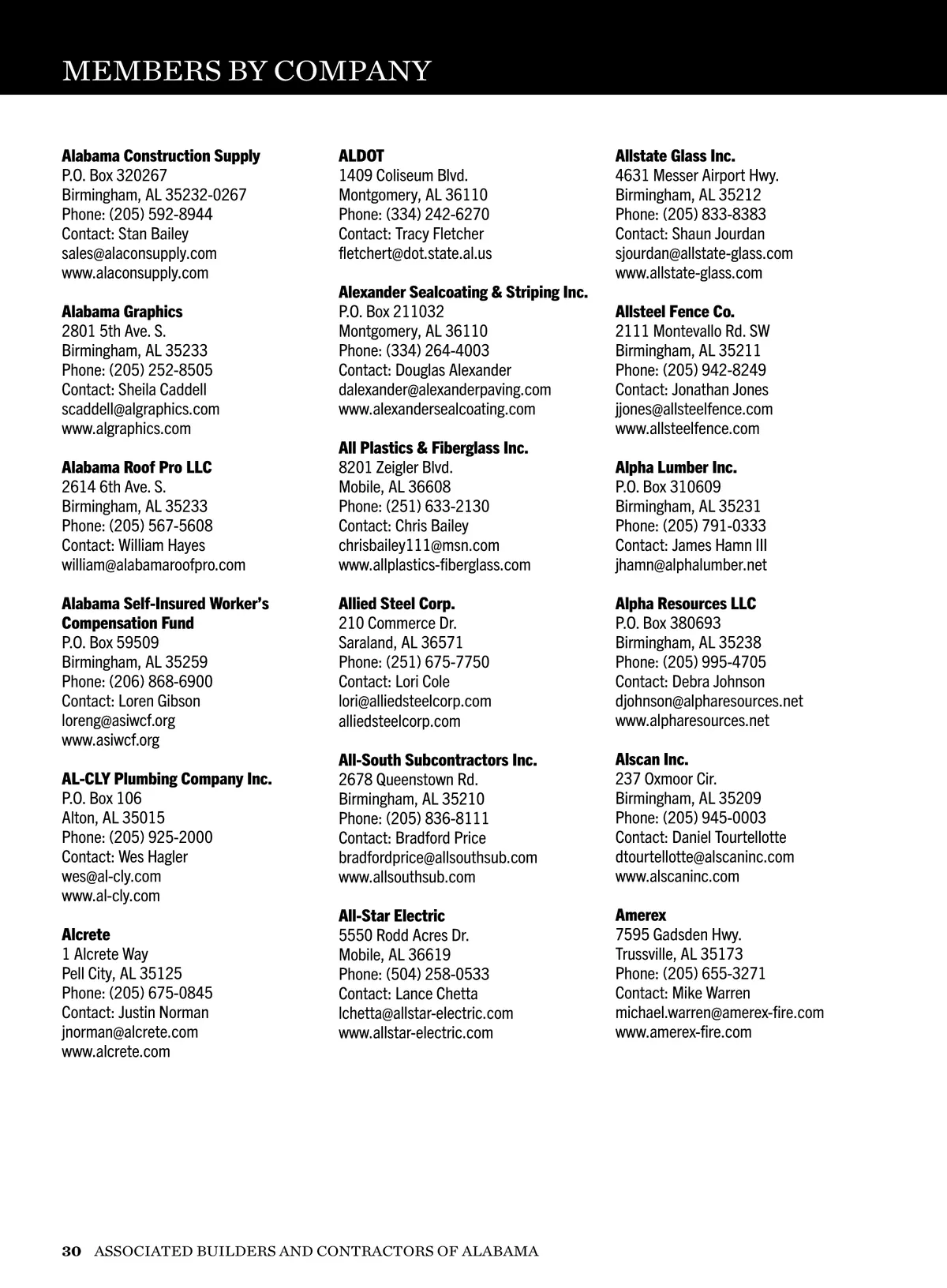 MEMBERS BY COMPANY

Alabama Construction Supply
P.O. Box 320267
Birmingham, AL 35232-0267
Phone: (205) 592-8944
Contact: Stan Bailey
sales@alaconsupply.com
www.alaconsupply.com

Alabama Graphics
2801 5th Ave. S.
Birmingham, AL 35233
Phone: (205) 252-8505
Contact: Sheila Caddell
scaddell@algraphics.com
www.algraphics.com

Alabama Roof Pro LLC
2614 6th Ave. S.
Birmingham, AL 35233
Phone: (205) 567-5608
Contact: William Hayes
william@alabamaroofpro.com

Alabama Self-Insured Worker's Compensation Fund
P.O. Box 59509
Birmingham, AL 35259
Phone: (206) 868-6900
Contact: Loren Gibson
loreng@asiwcf.org
www.asiwcf.org

AL-CLY Plumbing Company Inc.
P.O. Box 106
Alton, AL 35015
Phone: (205) 925-2000
Contact: Wes Hagler
wes@al-cly.com
www.al-cly.com

Alcrete
1 Alcrete Way
Pell City, AL 35125
Phone: (205) 675-0845
Contact: Justin Norman
jnorman@alcrete.com
www.alcrete.com

ALDOT
1409 Coliseum Blvd.
Montgomery, AL 36110
Phone: (334) 242-6270
Contact: Tracy Fletcher
fletchert@dot.state.al.us

Alexander Sealcoating & Striping Inc.
P.O. Box 211032
Montgomery, AL 36110
Phone: (334) 264-4003
Contact: Douglas Alexander
dalexander@alexanderpaving.com
www.alexandersealcoating.com

All Plastics & Fiberglass Inc.
8201 Zeigler Blvd.
Mobile, AL 36608
Phone: (251) 633-2130
Contact: Chris Bailey
chrisbailey111@msn.com
www.allplastics-fiberglass.com

Allied Steel Corp.
210 Commerce Dr.
Saraland, AL 36571
Phone: (251) 675-7750
Contact: Lori Cole
lori@alliedsteelcorp.com
alliedsteelcorp.com

All-South Subcontractors Inc.
2678 Queenstown Rd.
Birmingham, AL 35210
Phone: (205) 836-8111
Contact: Bradford Price
bradfordprice@allsouthsub.com
www.allsouthsub.com

All-Star Electric
5550 Rodd Acres Dr.
Mobile, AL 36619
Phone: (504) 258-0533
Contact: Lance Chetta
lchetta@allstar-electric.com
www.allstar-electric.com

Allstate Glass Inc.
4631 Messer Airport Hwy.
Birmingham, AL 35212
Phone: (205) 833-8383
Contact: Shaun Jourdan
sjourdan@allstate-glass.com
www.allstate-glass.com

Allsteel Fence Co.
2111 Montevallo Rd. SW
Birmingham, AL 35211
Phone: (205) 942-8249
Contact: Jonathan Jones
jjones@allsteelfence.com
www.allsteelfence.com

Alpha Lumber Inc.
P.O. Box 310609
Birmingham, AL 35231
Phone: (205) 791-0333
Contact: James Hamn III
jhamn@alphalumber.net

Alpha Resources LLC
P.O. Box 380693
Birmingham, AL 35238
Phone: (205) 995-4705
Contact: Debra Johnson
djohnson@alpharesources.net
www.alpharesources.net

Alscan Inc.
237 Oxmoor Cir.
Birmingham, AL 35209
Phone: (205) 945-0003
Contact: Daniel Tourtellotte
dtourtellotte@alscaninc.com
www.alscaninc.com

Amerex
7595 Gadsden Hwy.
Trussville, AL 35173
Phone: (205) 655-3271
Contact: Mike Warren
michael.warren@amerex-fire.com
www.amerex-fire.com

30 ASSOCIATED BUILDERS AND CONTRACTORS OF ALABAMA